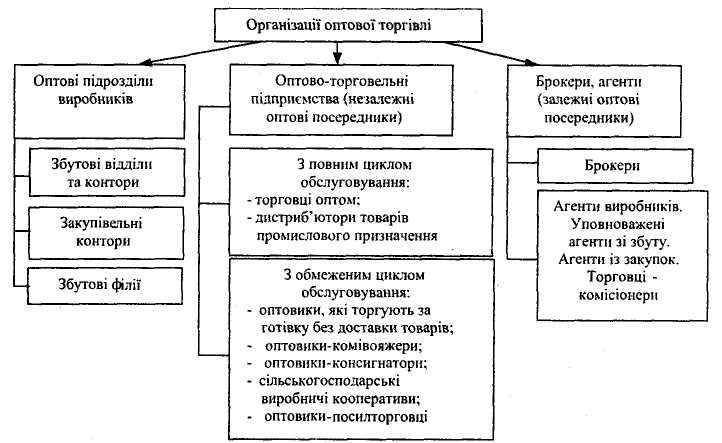 Організації оптової торгівлі

Оптові підрозділи виробників

Збутові відділи та контори

Закупівельні контори

Збутові філії

Оптово-торговельні підприємства (незалежні оптові посередники)

З повним циклом обслуговування:
- торговці оптом;
- дистриб'ютори товарів промислового призначення

З обмеженим циклом обслуговування:
- оптовики, які торгують за готівку без доставки товарів;
- оптовики-комівояжери;
- оптовики-консигнатори;
- сільськогосподарські виробничі кооперативи;
- оптовики-посилторговці

Брокери, агенти (залежні оптові посередники)

Брокери

Агенти виробників. Уповноважені агенти зі збуту. Агенти із закупок. Торговці - комісіонери